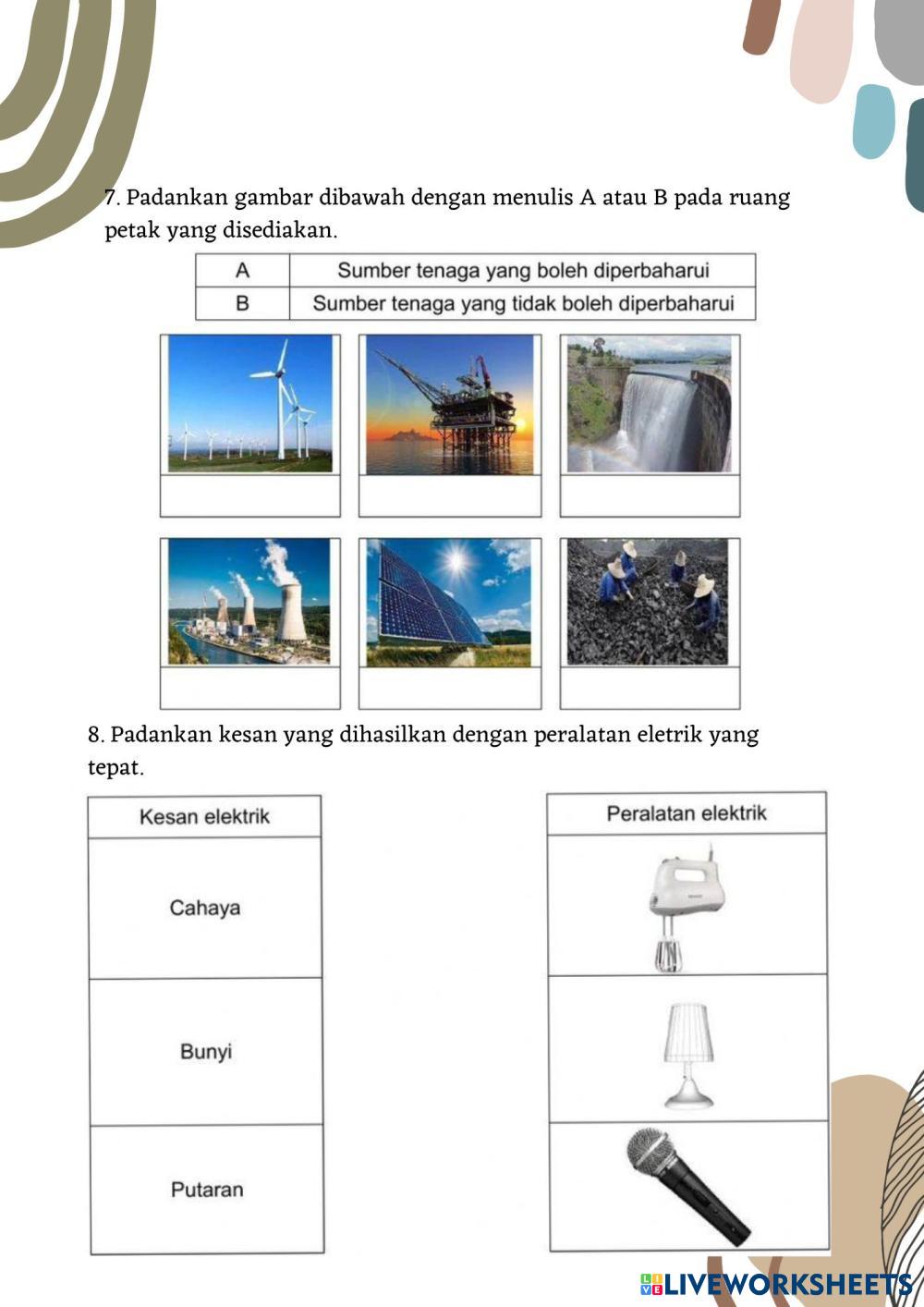 7. Padankan gambar dibawah dengan menulis A atau B pada ruang petak yang disediakan.

| A | Sumber tenaga yang boleh diperbaharui |
|---|---|
| B | Sumber tenaga yang tidak boleh diperbaharui |

8. Padankan kesan yang dihasilkan dengan peralatan eletrik yang tepat.

| Kesan elektrik |
|---|
| Cahaya |
| Bunyi |
| Putaran |

| Peralatan elektrik |
|---|
| |
| |
| |

LIVEWORKSHEETS